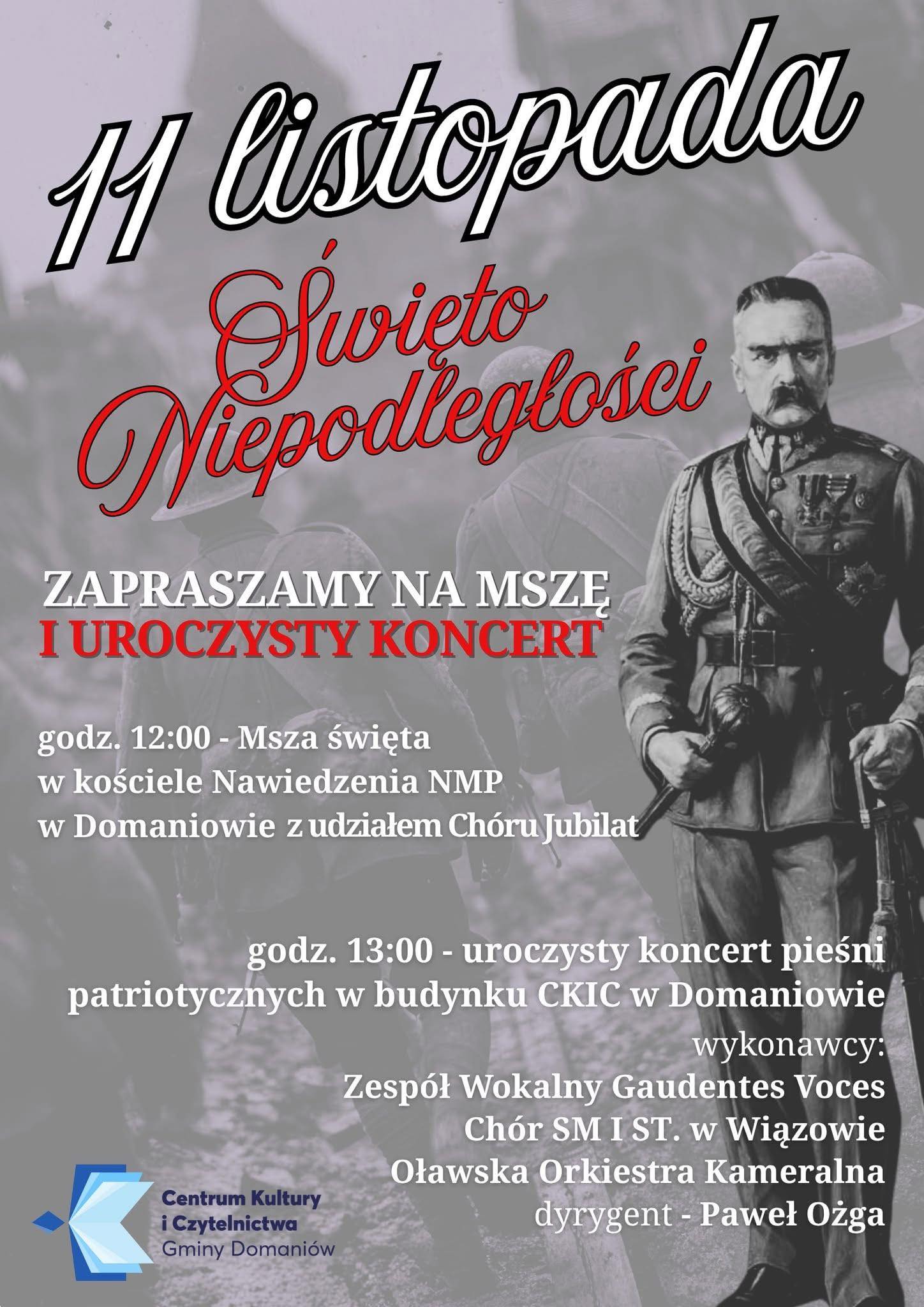 11 listopada

Święto Niepodległości

ZAPRASZAMY NA MSZĘ
I UROCZYSTY KONCERT

godz. 12:00 - Msza święta w kościele Nawiedzenia NMP w Domaniowie z udziałem Chóru Jubilat

godz. 13:00 - uroczysty koncert pieśni patriotycznych w budynku CKIC w Domaniowie

wykonawcy:
Zespół Wokalny Gaudentes Voces
Chór SM I ST. w Wiązowie
Oławska Orkiestra Kameralna
dyrygent - Paweł Ożga

Centrum Kultury i Czytelnictwa Gminy Domaniów